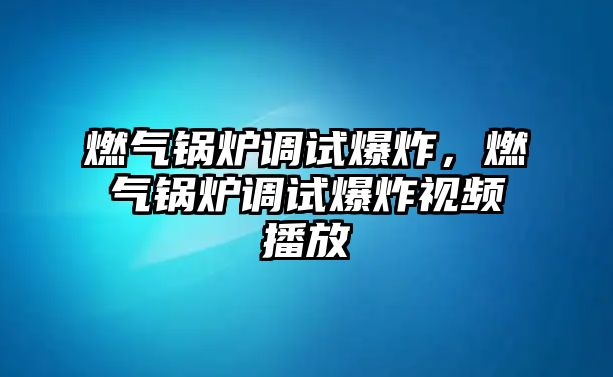 燃气锅炉调试爆炸，燃气锅炉调试爆炸视频播放